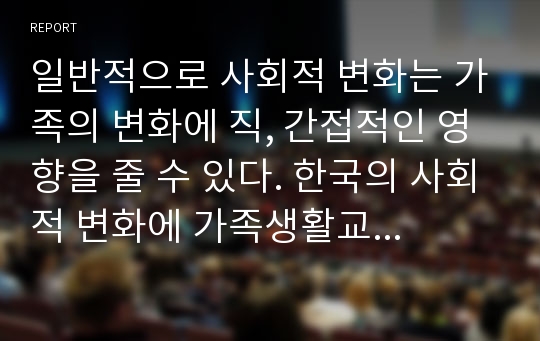 REPORT

일반적으로 사회적 변화는 가족의 변화에 직, 간접적인 영향을 줄 수 있다. 한국의 사회적 변화에 가족생활교...